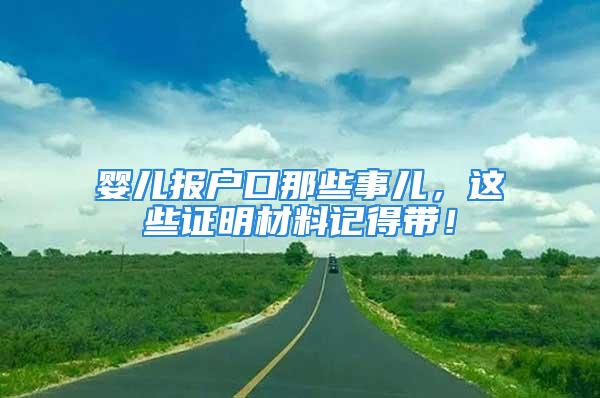 婴儿报户口那些事儿，这些证明材料记得带！